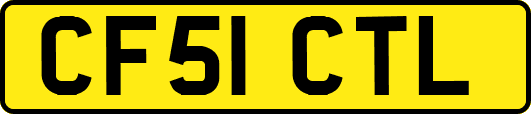 CF51 CTL